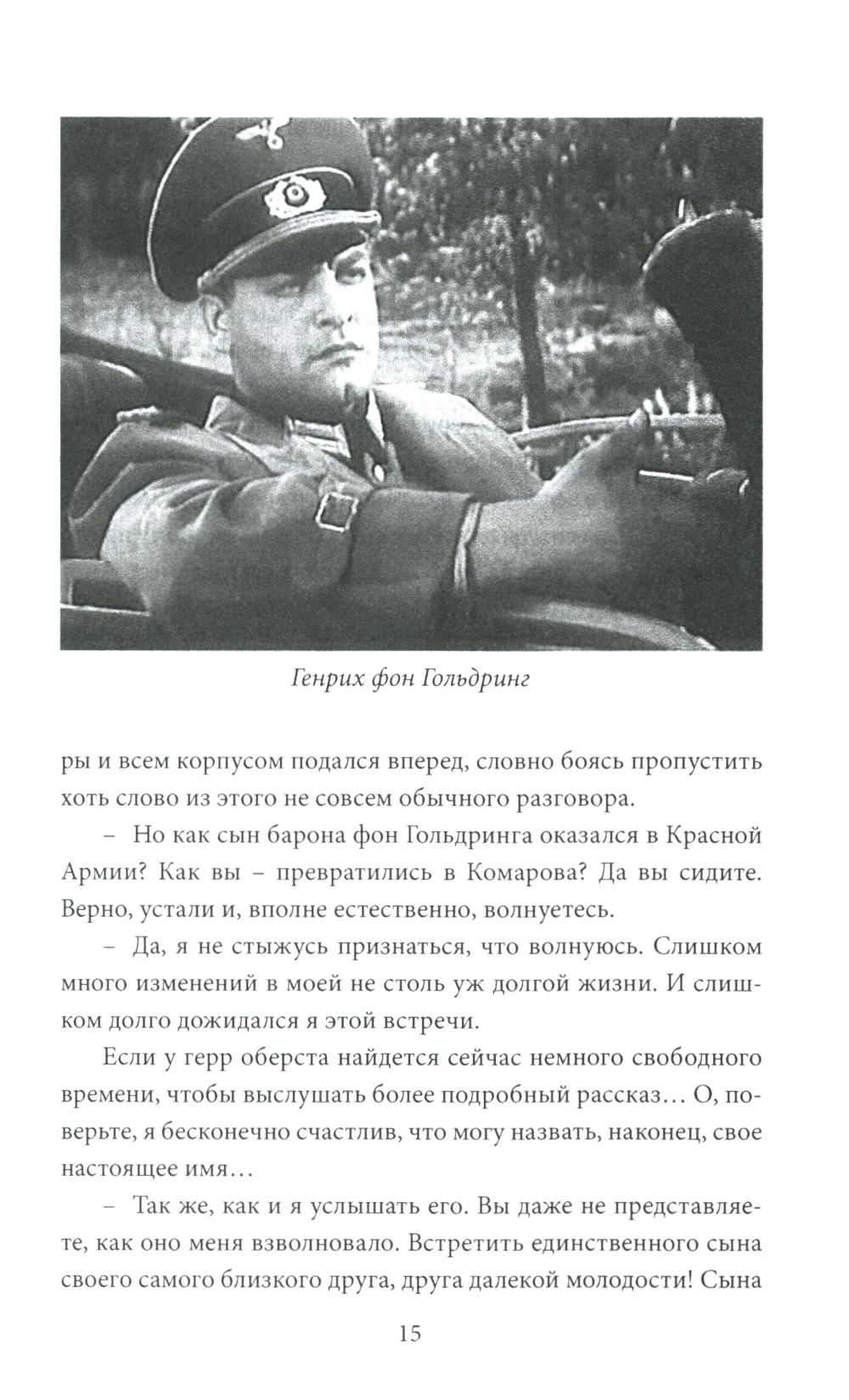 Генрих фон Гольдринг

ры и всем корпусом подался вперед, словно боясь пропустить хоть слово из этого не совсем обычного разговора.

– Но как сын барона фон Гольдринга оказался в Красной Армии? Как вы – превратились в Комарова? Да вы сидите. Верно, устали и, вполне естественно, волнуетесь.

– Да, я не стыжусь признаться, что волнуюсь. Слишком много изменений в моей не столь уж долгой жизни. И слишком долго дожидался я этой встречи.

Если у герр оберста найдется сейчас немного свободного времени, чтобы выслушать более подробный рассказ… О, поверьте, я бесконечно счастлив, что могу назвать, наконец, свое настоящее имя…

– Так же, как и я услышать его. Вы даже не представляете, как оно меня взволновало. Встретить единственного сына своего самого близкого друга, друга далекой молодости! Сына

15